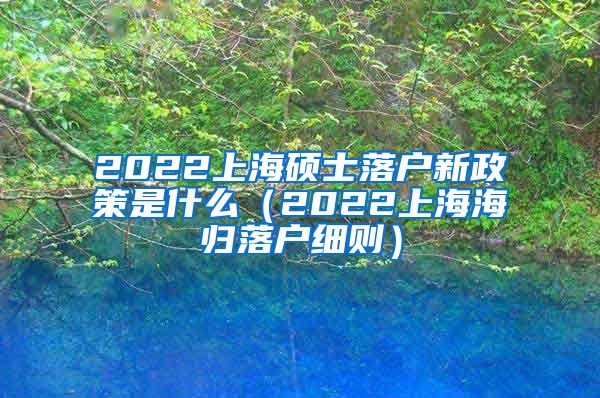 2022上海硕士落户新政策是什么（2022上海海归落户细则）